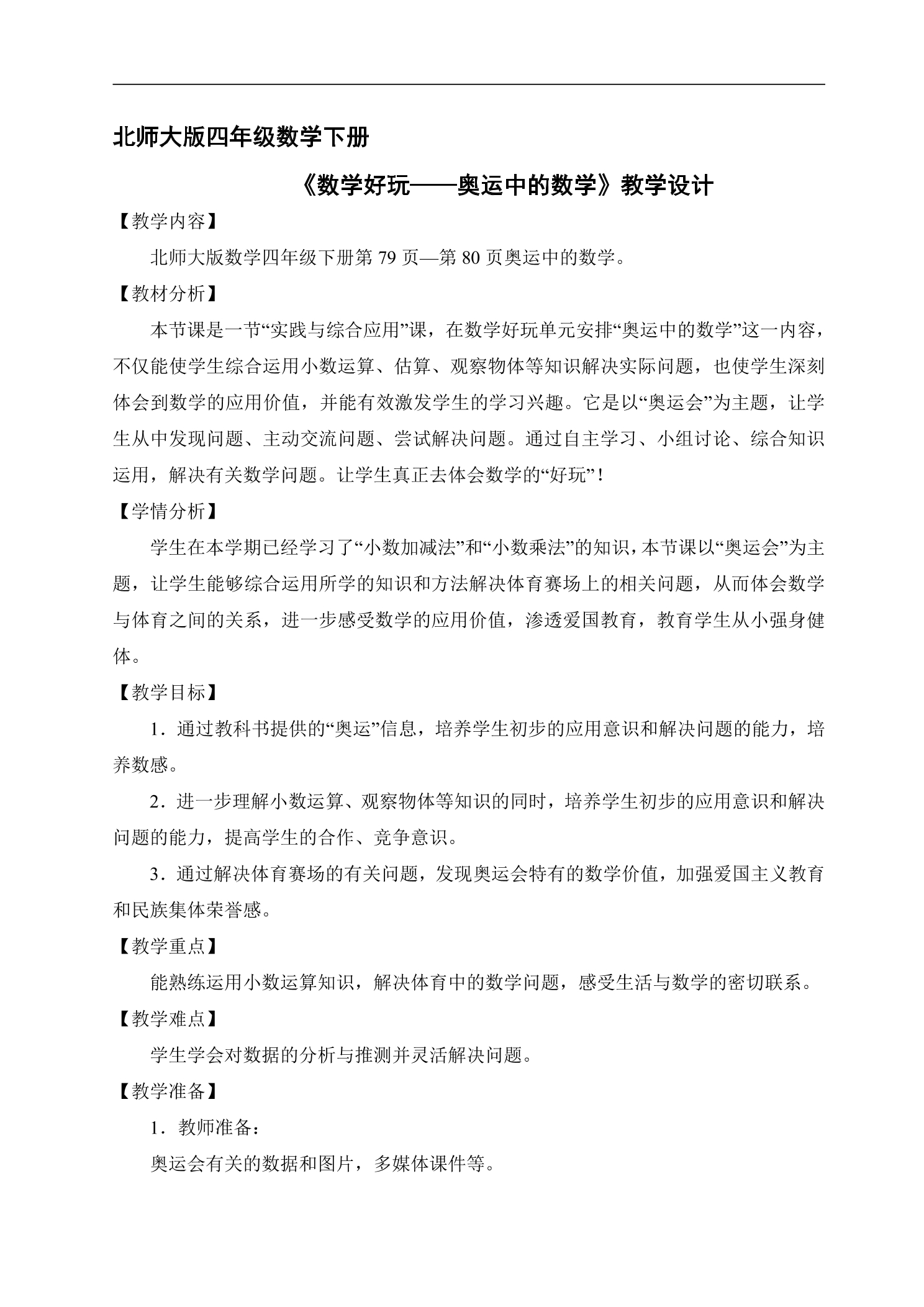 北师大版四年级数学下册

《数学好玩——奥运中的数学》教学设计

【教学内容】

北师大版数学四年级下册第79页—第80页奥运中的数学。

【教材分析】

本节课是一节“实践与综合应用”课，在数学好玩单元安排“奥运中的数学”这一内容，不仅能使学生综合运用小数运算、估算、观察物体等知识解决实际问题，也使学生深刻体会到数学的应用价值，并能有效激发学生的学习兴趣。它是以“奥运会”为主题，让学生从中发现问题、主动交流问题、尝试解决问题。通过自主学习、小组讨论、综合知识运用，解决有关数学问题。让学生真正去体会数学的“好玩”！

【学情分析】

学生在本学期已经学习了“小数加减法”和“小数乘法”的知识，本节课以“奥运会”为主题，让学生能够综合运用所学的知识和方法解决体育赛场上的相关问题，从而体会数学与体育之间的关系，进一步感受数学的应用价值，渗透爱国教育，教育学生从小强身健体。

【教学目标】

1．通过教科书提供的“奥运”信息，培养学生初步的应用意识和解决问题的能力，培养数感。

2．进一步理解小数运算、观察物体等知识的同时，培养学生初步的应用意识和解决问题的能力，提高学生的合作、竞争意识。

3．通过解决体育赛场的有关问题，发现奥运会特有的数学价值，加强爱国主义教育和民族集体荣誉感。

【教学重点】

能熟练运用小数运算知识，解决体育中的数学问题，感受生活与数学的密切联系。

【教学难点】

学生学会对数据的分析与推测并灵活解决问题。

【教学准备】

1．教师准备：

奥运会有关的数据和图片，多媒体课件等。